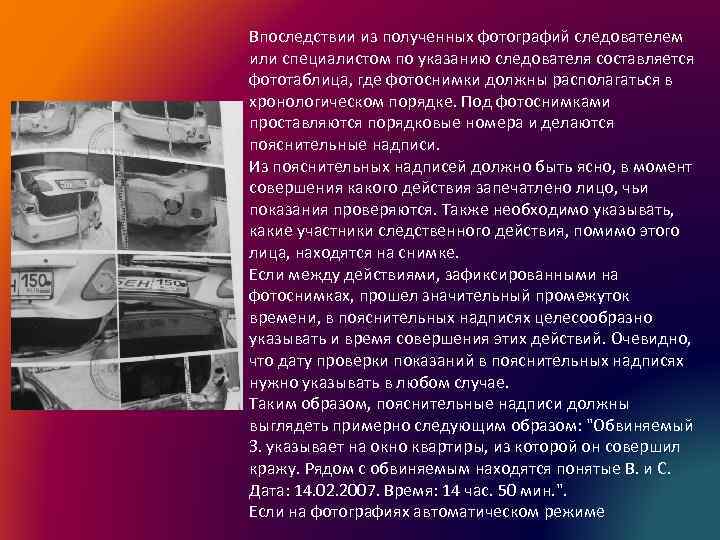 Впоследствии из полученных фотографий следователем или специалистом по указанию следователя составляется фототаблица, где фотоснимки должны располагаться в хронологическом порядке. Под фотоснимками проставляются порядковые номера и делаются пояснительные надписи.

Из пояснительных надписей должно быть ясно, в момент совершения какого действия запечатлено лицо, чьи показания проверяются. Также необходимо указывать, какие участники следственного действия, помимо этого лица, находятся на снимке.

Если между действиями, зафиксированными на фотоснимках, прошел значительный промежуток времени, в пояснительных надписях целесообразно указывать и время совершения этих действий. Очевидно, что дату проверки показаний в пояснительных надписях нужно указывать в любом случае.

Таким образом, пояснительные надписи должны выглядеть примерно следующим образом: "Обвиняемый З. указывает на окно квартиры, из которой он совершил кражу. Рядом с обвиняемым находятся понятые В. и С. Дата: 14.02.2007. Время: 14 час. 50 мин.".

Если на фотографиях автоматическом режиме